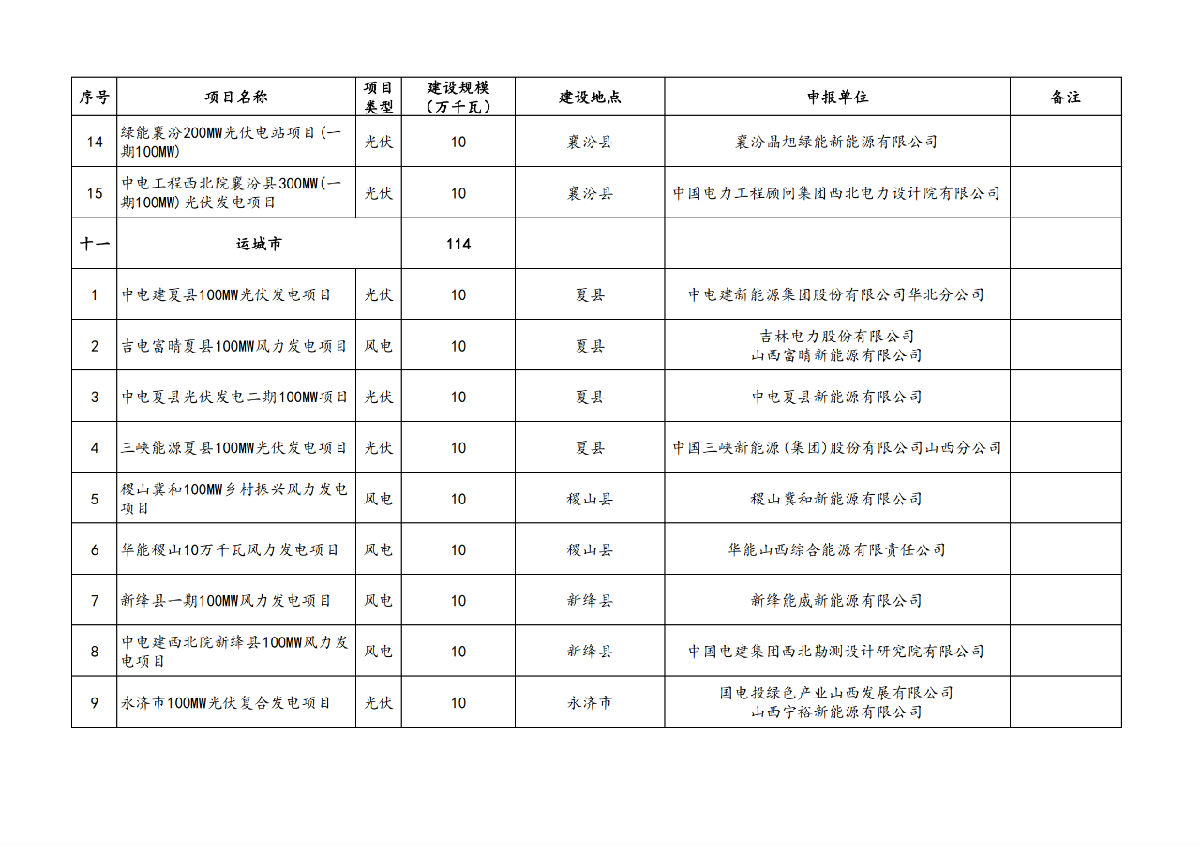 | 序号 | 项目名称 | 项目类型 | 建设规模（万千瓦） | 建设地点 | 申报单位 | 备注 |
|---|---|---|---|---|---|---|
| 14 | 绿能襄汾200MW光伏电站项目(一期100MW) | 光伏 | 10 | 襄汾县 | 襄汾晶旭绿能新能源有限公司 | |
| 15 | 中电工程西北院襄汾县300MW(一期100MW)光伏发电项目 | 光伏 | 10 | 襄汾县 | 中国电力工程顾问集团西北电力设计院有限公司 | |
| 十一 | 运城市 | | 114 | | | |
| 1 | 中电建夏县100MW光伏发电项目 | 光伏 | 10 | 夏县 | 中电建新能源集团股份有限公司华北分公司 | |
| 2 | 吉电富晴夏县100MW风力发电项目 | 风电 | 10 | 夏县 | 吉林电力股份有限公司 山西富晴新能源有限公司 | |
| 3 | 中电夏县光伏发电二期100MW项目 | 光伏 | 10 | 夏县 | 中电夏县新能源有限公司 | |
| 4 | 三峡能源夏县100MW光伏发电项目 | 光伏 | 10 | 夏县 | 中国三峡新能源(集团)股份有限公司山西分公司 | |
| 5 | 稷山冀和100MW乡村振兴风力发电项目 | 风电 | 10 | 稷山县 | 稷山冀和新能源有限公司 | |
| 6 | 华能稷山10万千瓦风力发电项目 | 风电 | 10 | 稷山县 | 华能山西综合能源有限责任公司 | |
| 7 | 新绛县一期100MW风力发电项目 | 风电 | 10 | 新绛县 | 新绛能威新能源有限公司 | |
| 8 | 中电建西北院新绛县100MW风力发电项目 | 风电 | 10 | 新绛县 | 中国电建集团西北勘测设计研究院有限公司 | |
| 9 | 永济市100MW光伏复合发电项目 | 光伏 | 10 | 永济市 | 国电投绿色产业山西发展有限公司 山西宁裕新能源有限公司 | |